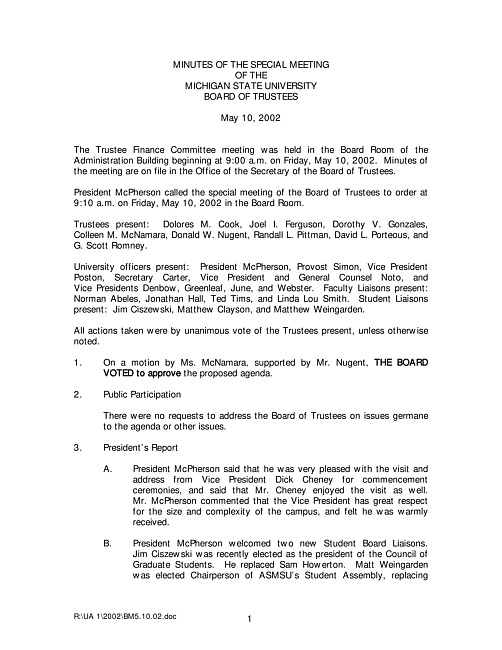 MINUTES OF THE SPECIAL MEETING
OF THE
MICHIGAN STATE UNIVERSITY
BOARD OF TRUSTEES

May 10, 2002

The Trustee Finance Committee meeting was held in the Board Room of the Administration Building beginning at 9:00 a.m. on Friday, May 10, 2002. Minutes of the meeting are on file in the Office of the Secretary of the Board of Trustees.

President McPherson called the special meeting of the Board of Trustees to order at 9:10 a.m. on Friday, May 10, 2002 in the Board Room.

Trustees present: Dolores M. Cook, Joel I. Ferguson, Dorothy V. Gonzales, Colleen M. McNamara, Donald W. Nugent, Randall L. Pittman, David L. Porteous, and G. Scott Romney.

University officers present: President McPherson, Provost Simon, Vice President Poston, Secretary Carter, Vice President and General Counsel Noto, and Vice Presidents Denbow, Greenleaf, June, and Webster. Faculty Liaisons present: Norman Abeles, Jonathan Hall, Ted Tims, and Linda Lou Smith. Student Liaisons present: Jim Ciszewski, Matthew Clayson, and Matthew Weingarden.

All actions taken were by unanimous vote of the Trustees present, unless otherwise noted.

1. On a motion by Ms. McNamara, supported by Mr. Nugent, THE BOARD VOTED to approve the proposed agenda.

2. Public Participation

There were no requests to address the Board of Trustees on issues germane to the agenda or other issues.

3. President's Report

A. President McPherson said that he was very pleased with the visit and address from Vice President Dick Cheney for commencement ceremonies, and said that Mr. Cheney enjoyed the visit as well. Mr. McPherson commented that the Vice President has great respect for the size and complexity of the campus, and felt he was warmly received.

B. President McPherson welcomed two new Student Board Liaisons. Jim Ciszewski was recently elected as the president of the Council of Graduate Students. He replaced Sam Howerton. Matt Weingarden was elected Chairperson of ASMSU's Student Assembly, replacing

R:\UA 1\2002\BM5.10.02.doc

1